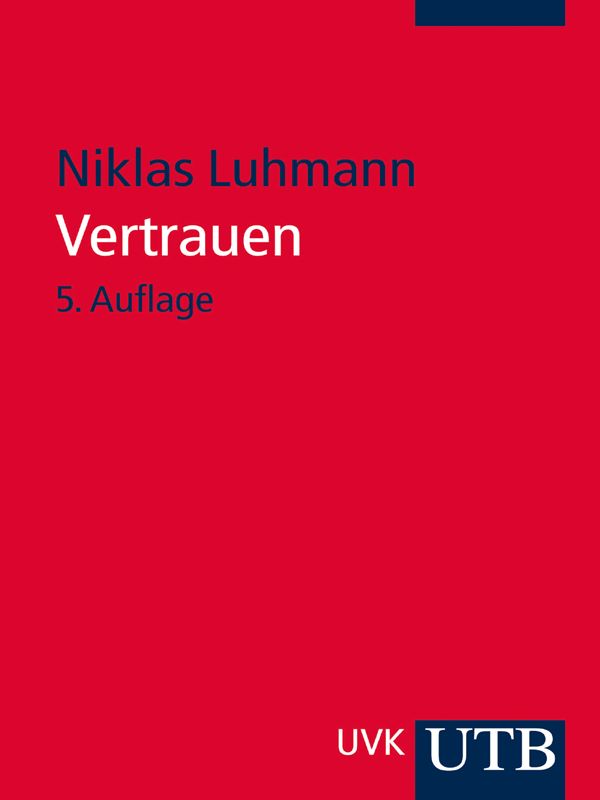 Niklas Luhmann
Vertrauen
5. Auflage

UVK UTB